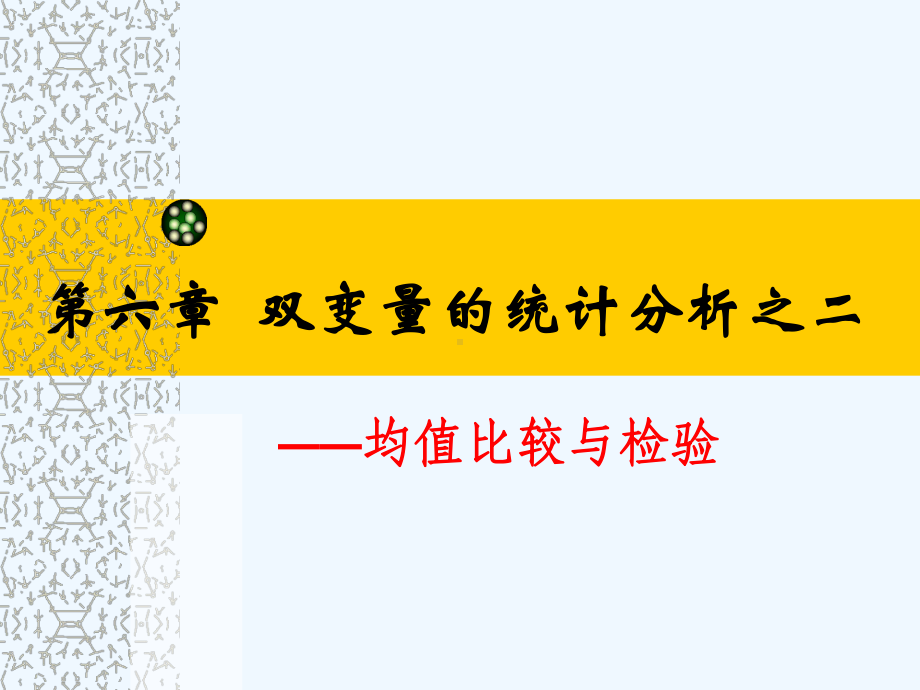 第六章 双变量的统计分析之二

——均值比较与检验